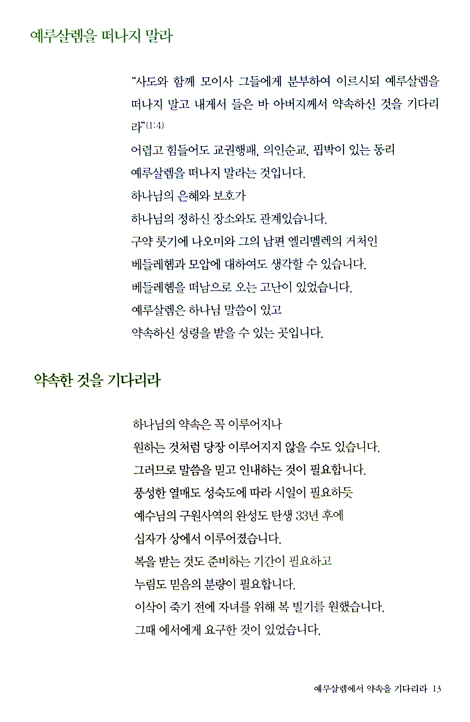 예루살렘을 떠나지 말라

"사도와 함께 모이사 그들에게 분부하여 이르시되 예루살렘을 떠나지 말고 내게서 들은 바 아버지께서 약속하신 것을 기다리라"(1:4)

어렵고 힘들어도 교권행패, 의인순교, 핍박이 있는 동리
예루살렘을 떠나지 말라는 것입니다.
하나님의 은혜와 보호가
하나님의 정하신 장소와도 관계있습니다.
구약 룻기에 나오미와 그의 남편 엘리멜렉의 거처인
베들레헴과 모압에 대하여도 생각할 수 있습니다.
베들레헴을 떠남으로 오는 고난이 있었습니다.
예루살렘은 하나님 말씀이 있고
약속하신 성령을 받을 수 있는 곳입니다.

약속한 것을 기다리라

하나님의 약속은 꼭 이루어지나
원하는 것처럼 당장 이루어지지 않을 수도 있습니다.
그러므로 말씀을 믿고 인내하는 것이 필요합니다.
풍성한 열매도 성숙도에 따라 시일이 필요하듯
예수님의 구원사역의 완성도 탄생 33년 후에
십자가 상에서 이루어졌습니다.
복을 받는 것도 준비하는 기간이 필요하고
누림도 믿음의 분량이 필요합니다.
이삭이 죽기 전에 자녀를 위해 복 빌기를 원했습니다.
그때 에서에게 요구한 것이 있었습니다.

예루살렘에서 약속을 기다리라 13